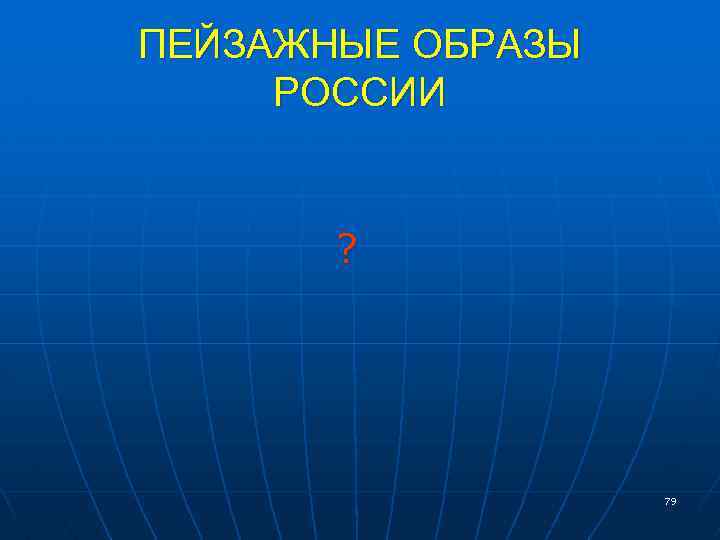 ПЕЙЗАЖНЫЕ ОБРАЗЫ РОССИИ

?

79